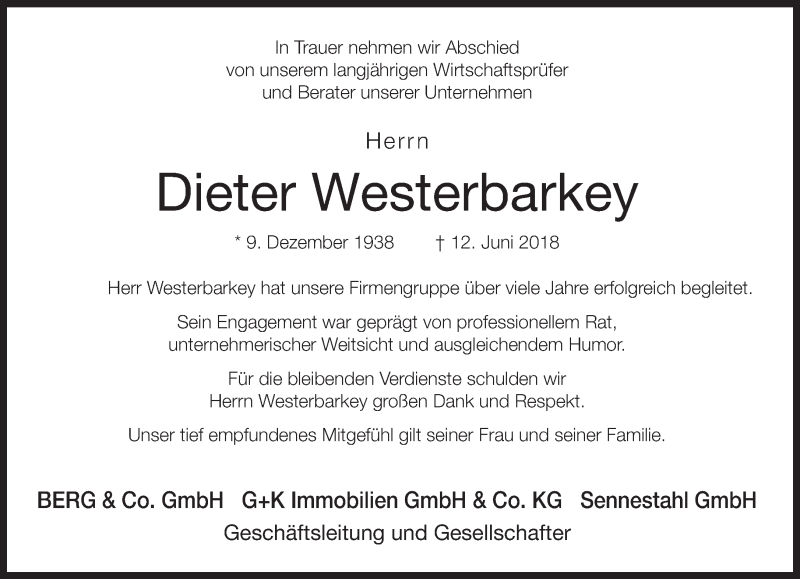 In Trauer nehmen wir Abschied
von unserem langjährigen Wirtschaftsprüfer
und Berater unserer Unternehmen

Herrn

Dieter Westerbarkey

* 9. Dezember 1938 † 12. Juni 2018

Herr Westerbarkey hat unsere Firmengruppe über viele Jahre erfolgreich begleitet.

Sein Engagement war geprägt von professionellem Rat, unternehmerischer Weitsicht und ausgleichendem Humor.

Für die bleibenden Verdienste schulden wir Herrn Westerbarkey großen Dank und Respekt.

Unser tief empfundenes Mitgefühl gilt seiner Frau und seiner Familie.

BERG & Co. GmbH G+K Immobilien GmbH & Co. KG Sennestahl GmbH

Geschäftsleitung und Gesellschafter